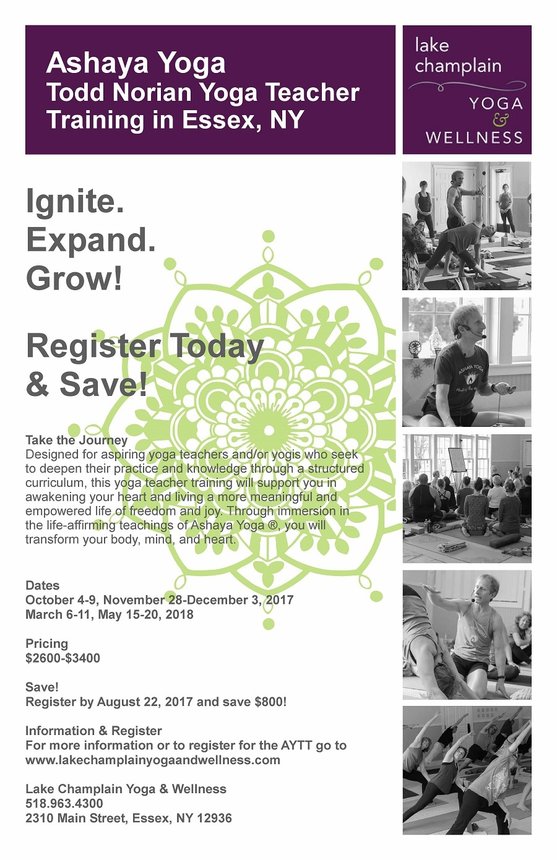 Ashaya Yoga
Todd Norian Yoga Teacher Training in Essex, NY

lake champlain
YOGA
&
WELLNESS

Ignite.
Expand.
Grow!

Register Today & Save!

Take the Journey
Designed for aspiring yoga teachers and/or yogis who seek to deepen their practice and knowledge through a structured curriculum, this yoga teacher training will support you in awakening your heart and living a more meaningful and empowered life of freedom and joy. Through immersion in the life-affirming teachings of Ashaya Yoga ®, you will transform your body, mind, and heart.

Dates
October 4-9, November 28-December 3, 2017
March 6-11, May 15-20, 2018

Pricing
$2600-$3400

Save!
Register by August 22, 2017 and save $800!

Information & Register
For more information or to register for the AYTT go to
www.lakechamplainyogaandwellness.com

Lake Champlain Yoga & Wellness
518.963.4300
2310 Main Street, Essex, NY 12936

ASHAYA YOGA